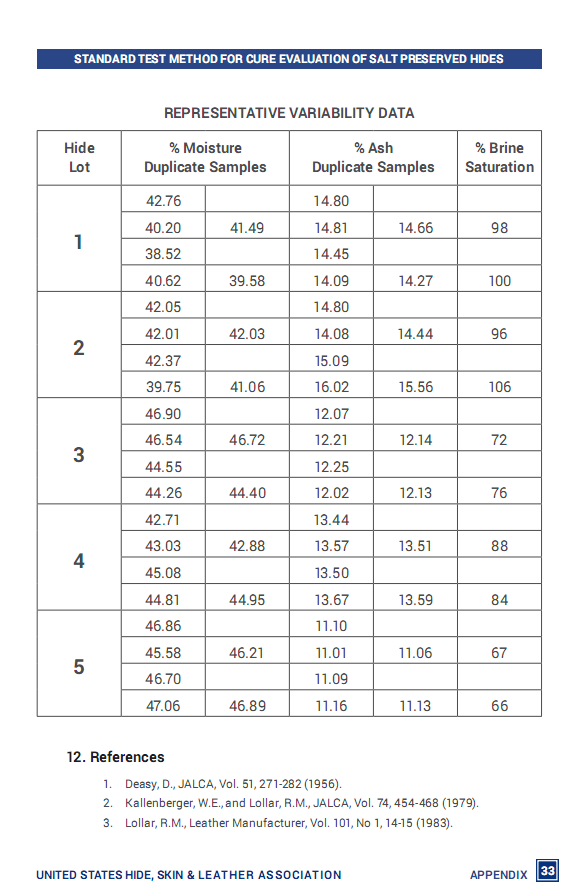 STANDARD TEST METHOD FOR CURE EVALUATION OF SALT PRESERVED HIDES

REPRESENTATIVE VARIABILITY DATA

| Hide Lot | % Moisture Duplicate Samples | | % Ash Duplicate Samples | | % Brine Saturation |
|---|---|---|---|---|---|
| 1 | 42.76 | | 14.80 | | |
| | 40.20 | 41.49 | 14.81 | 14.66 | 98 |
| | 38.52 | | 14.45 | | |
| | 40.62 | 39.58 | 14.09 | 14.27 | 100 |
| 2 | 42.05 | | 14.80 | | |
| | 42.01 | 42.03 | 14.08 | 14.44 | 96 |
| | 42.37 | | 15.09 | | |
| | 39.75 | 41.06 | 16.02 | 15.56 | 106 |
| 3 | 46.90 | | 12.07 | | |
| | 46.54 | 46.72 | 12.21 | 12.14 | 72 |
| | 44.55 | | 12.25 | | |
| | 44.26 | 44.40 | 12.02 | 12.13 | 76 |
| 4 | 42.71 | | 13.44 | | |
| | 43.03 | 42.88 | 13.57 | 13.51 | 88 |
| | 45.08 | | 13.50 | | |
| | 44.81 | 44.95 | 13.67 | 13.59 | 84 |
| 5 | 46.86 | | 11.10 | | |
| | 45.58 | 46.21 | 11.01 | 11.06 | 67 |
| | 46.70 | | 11.09 | | |
| | 47.06 | 46.89 | 11.16 | 11.13 | 66 |

12. References

1. Deasy, D., JALCA, Vol. 51, 271-282 (1956).
2. Kallenberger, W.E., and Lollar, R.M., JALCA, Vol. 74, 454-468 (1979).
3. Lollar, R.M., Leather Manufacturer, Vol. 101, No 1, 14-15 (1983).

UNITED STATES HIDE, SKIN & LEATHER ASSOCIATION APPENDIX 33